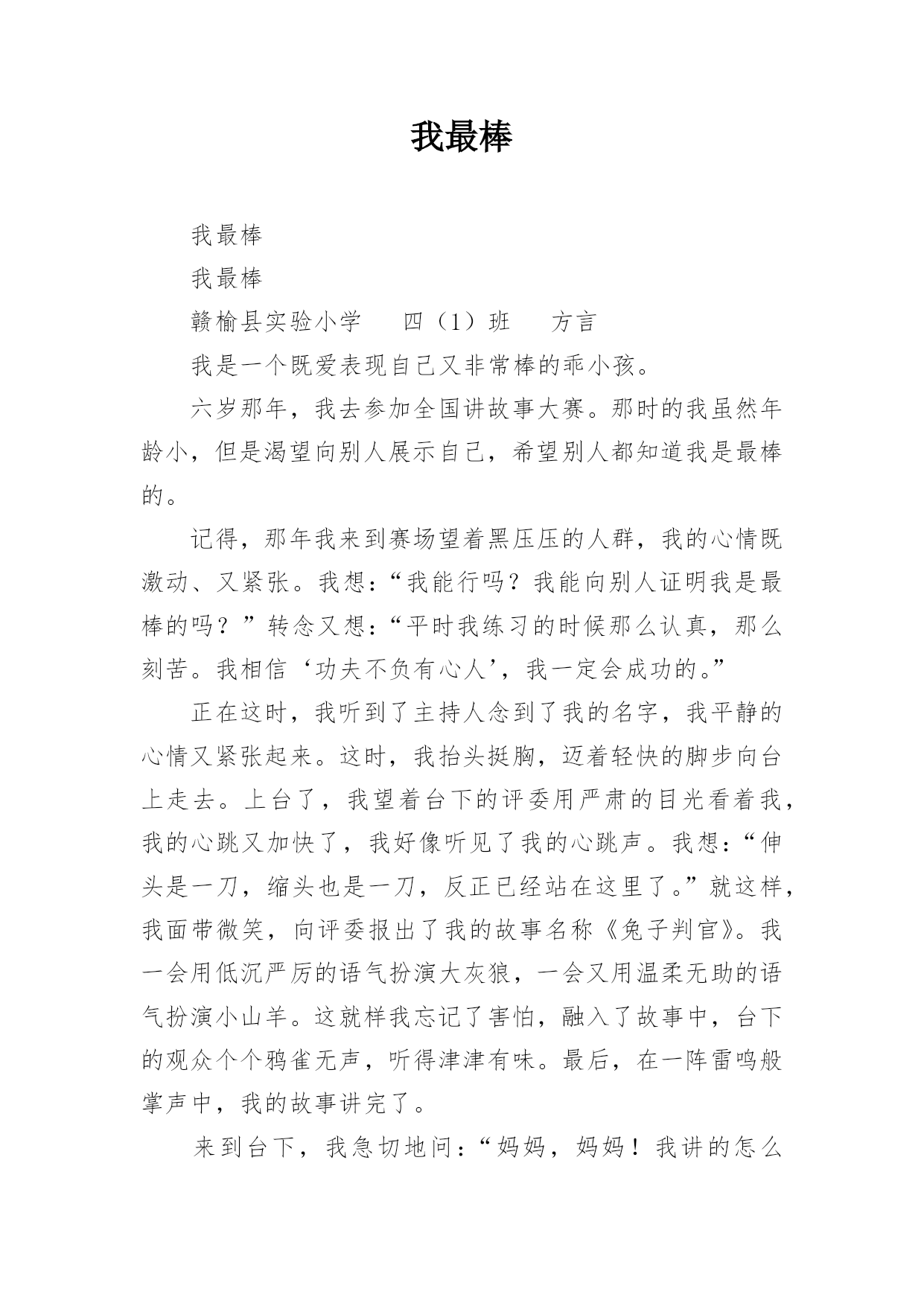 我最棒

我最棒

我最棒

赣榆县实验小学　四（1）班　方言

我是一个既爱表现自己又非常棒的乖小孩。

六岁那年，我去参加全国讲故事大赛。那时的我虽然年龄小，但是渴望向别人展示自己，希望别人都知道我是最棒的。

记得，那年我来到赛场望着黑压压的人群，我的心情既激动、又紧张。我想：“我能行吗？我能向别人证明我是最棒的吗？”转念又想：“平时我练习的时候那么认真，那么刻苦。我相信‘功夫不负有心人’，我一定会成功的。”

正在这时，我听到了主持人念到了我的名字，我平静的心情又紧张起来。这时，我抬头挺胸，迈着轻快的脚步向台上走去。上台了，我望着台下的评委用严肃的目光看着我，我的心跳又加快了，我好像听见了我的心跳声。我想：“伸头是一刀，缩头也是一刀，反正已经站在这里了。”就这样，我面带微笑，向评委报出了我的故事名称《兔子判官》。我一会用低沉严厉的语气扮演大灰狼，一会又用温柔无助的语气扮演小山羊。这就样我忘记了害怕，融入了故事中，台下的观众个个鸦雀无声，听得津津有味。最后，在一阵雷鸣般掌声中，我的故事讲完了。

来到台下，我急切地问：“妈妈，妈妈！我讲的怎么